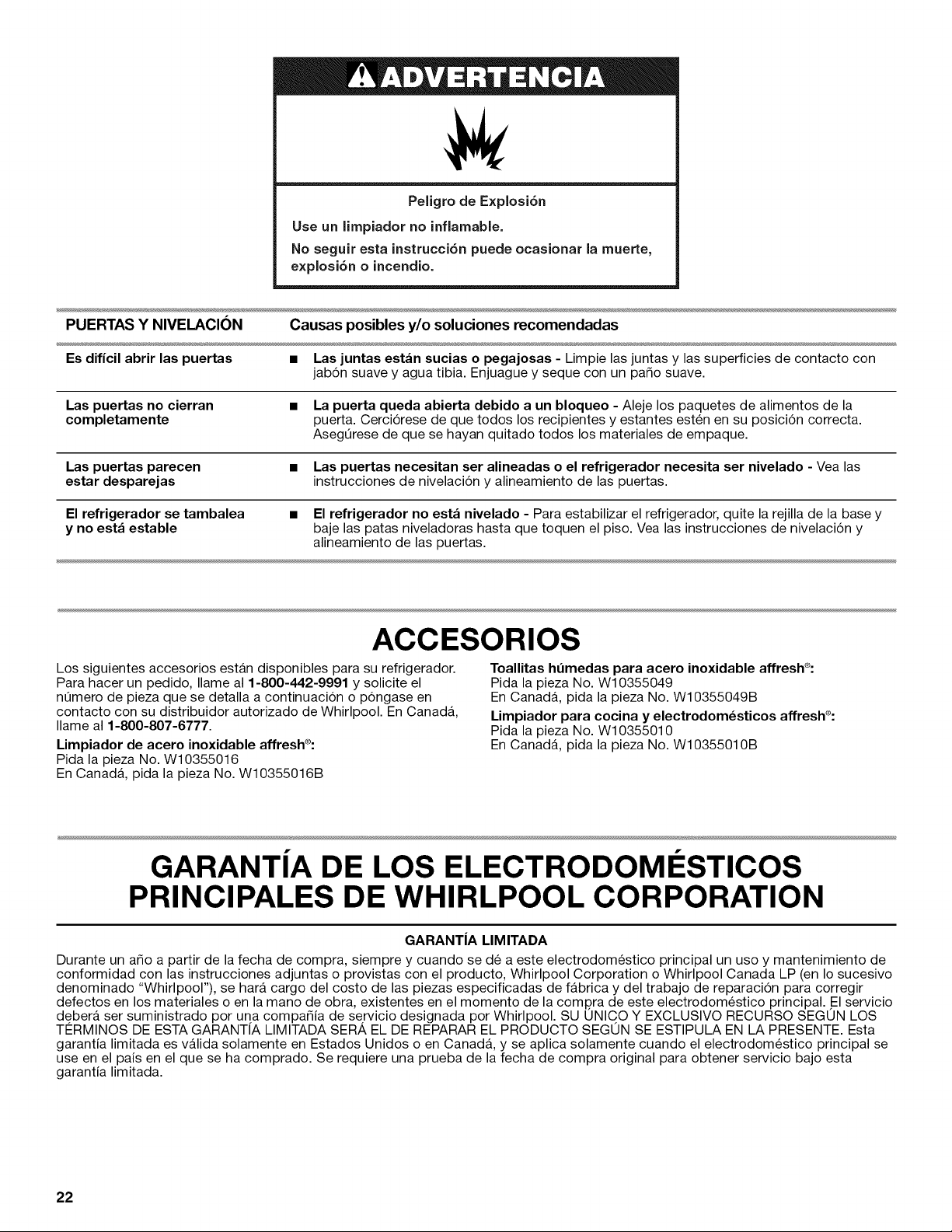 ADVERTENCIA

Peligro de Explosión

Use un limpiador no inflamable.

No seguir esta instrucción puede ocasionar la muerte, explosión o incendio.

| PUERTAS Y NIVELACIÓN | Causas posibles y/o soluciones recomendadas |
|---|---|
| Es difícil abrir las puertas | ■ Las juntas están sucias o pegajosas - Limpie las juntas y las superficies de contacto con jabón suave y agua tibia. Enjuague y seque con un paño suave. |
| Las puertas no cierran completamente | ■ La puerta queda abierta debido a un bloqueo - Aleje los paquetes de alimentos de la puerta. Cerciórese de que todos los recipientes y estantes estén en su posición correcta. Asegúrese de que se hayan quitado todos los materiales de empaque. |
| Las puertas parecen estar desparejas | ■ Las puertas necesitan ser alineadas o el refrigerador necesita ser nivelado - Vea las instrucciones de nivelación y alineamiento de las puertas. |
| El refrigerador se tambalea y no está estable | ■ El refrigerador no está nivelado - Para estabilizar el refrigerador, quite la rejilla de la base y baje las patas niveladoras hasta que toquen el piso. Vea las instrucciones de nivelación y alineamiento de las puertas. |

ACCESORIOS

Los siguientes accesorios están disponibles para su refrigerador. Para hacer un pedido, llame al 1-800-442-9991 y solicite el número de pieza que se detalla a continuación o póngase en contacto con su distribuidor autorizado de Whirlpool. En Canadá, llame al 1-800-807-6777.

Limpiador de acero inoxidable affresh®:
Pida la pieza No. W10355016
En Canadá, pida la pieza No. W10355016B

Toallitas húmedas para acero inoxidable affresh®:
Pida la pieza No. W10355049
En Canadá, pida la pieza No. W10355049B

Limpiador para cocina y electrodomésticos affresh®:
Pida la pieza No. W10355010
En Canadá, pida la pieza No. W10355010B

GARANTÍA DE LOS ELECTRODOMÉSTICOS PRINCIPALES DE WHIRLPOOL CORPORATION

GARANTÍA LIMITADA

Durante un año a partir de la fecha de compra, siempre y cuando se dé a este electrodoméstico principal un uso y mantenimiento de conformidad con las instrucciones adjuntas o provistas con el producto, Whirlpool Corporation o Whirlpool Canada LP (en lo sucesivo denominado "Whirlpool"), se hará cargo del costo de las piezas especificadas de fábrica y del trabajo de reparación para corregir defectos en los materiales o en la mano de obra, existentes en el momento de la compra de este electrodoméstico principal. El servicio deberá ser suministrado por una compañía de servicio designada por Whirlpool. SU ÚNICO Y EXCLUSIVO RECURSO SEGÚN LOS TÉRMINOS DE ESTA GARANTÍA LIMITADA SERÁ EL DE REPARAR EL PRODUCTO SEGÚN SE ESTIPULA EN LA PRESENTE. Esta garantía limitada es válida solamente en Estados Unidos o en Canadá, y se aplica solamente cuando el electrodoméstico principal se use en el país en el que se ha comprado. Se requiere una prueba de la fecha de compra original para obtener servicio bajo esta garantía limitada.

22